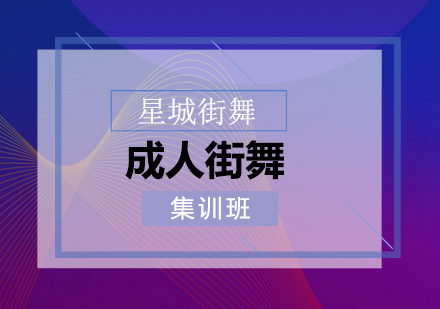 星城街舞

成人街舞

集训班